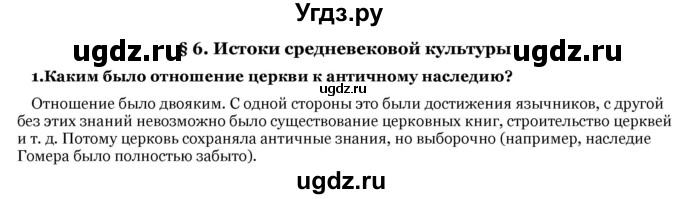 Угдз.ру

ugdz.ru § 6. Истоки средневековой культуры ugdz.ru

1.Каким было отношение церкви к античному наследию?

ugdz.ru

Отношение было двояким. С одной стороны это были достижения язычников, с другой без этих знаний невозможно было существование церковных книг, строительство церквей и т. д. Потому церковь сохраняла античные знания, но выборочно (например, наследие Гомера было полностью забыто).

ugdz.ru